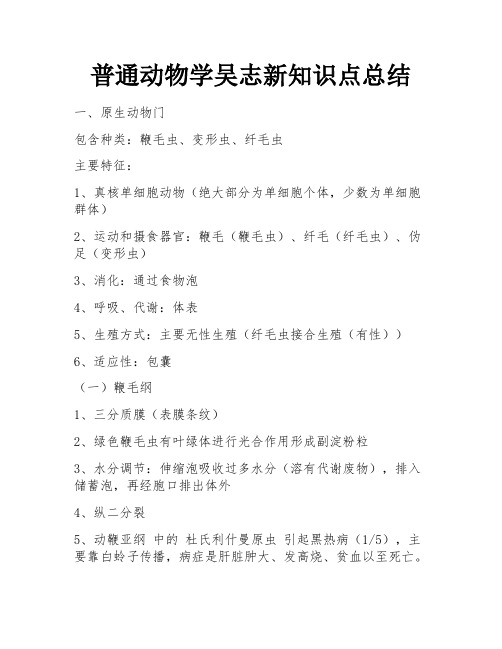 普通动物学吴志新知识点总结

一、原生动物门

包含种类：鞭毛虫、变形虫、纤毛虫

主要特征：

1、真核单细胞动物（绝大部分为单细胞个体，少数为单细胞群体）

2、运动和摄食器官：鞭毛（鞭毛虫）、纤毛（纤毛虫）、伪足（变形虫）

3、消化：通过食物泡

4、呼吸、代谢：体表

5、生殖方式：主要无性生殖（纤毛虫接合生殖（有性））

6、适应性：包囊

（一）鞭毛纲

1、三分质膜（表膜条纹）

2、绿色鞭毛虫有叶绿体进行光合作用形成副淀粉粒

3、水分调节：伸缩泡吸收过多水分（溶有代谢废物），排入储蓄泡，再经胞口排出体外

4、纵二分裂

5、动鞭亚纲 中的 杜氏利什曼原虫 引起黑热病（1/5），主要靠白蛉子传播，病症是肝脏肿大、发高烧、贫血以至死亡。